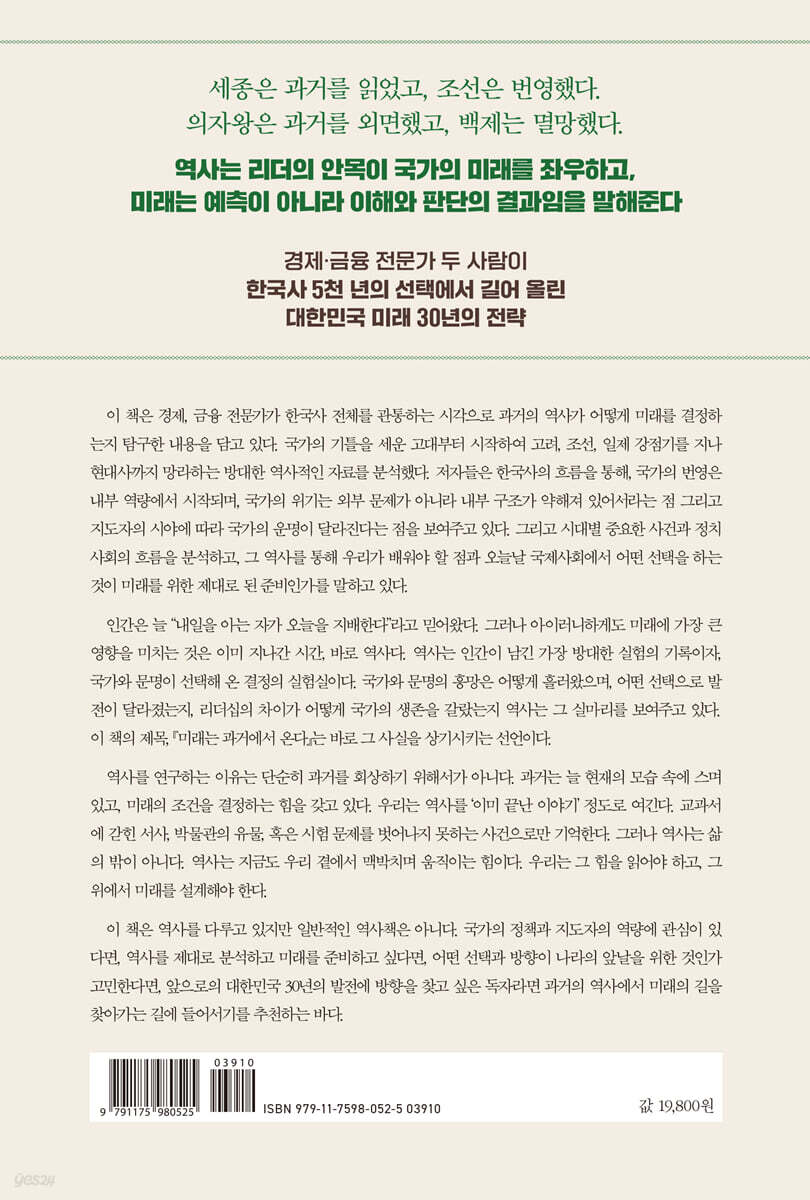 세종은 과거를 읽었고, 조선은 번영했다.
의자왕은 과거를 외면했고, 백제는 멸망했다.

역사는 리더의 안목이 국가의 미래를 좌우하고,
미래는 예측이 아니라 이해와 판단의 결과임을 말해준다

경제·금융 전문가 두 사람이
한국사 5천 년의 선택에서 길어 올린
대한민국 미래 30년의 전략

이 책은 경제, 금융 전문가가 한국사 전체를 관통하는 시각으로 과거의 역사가 어떻게 미래를 결정하는지 탐구한 내용을 담고 있다. 국가의 기틀을 세운 고대부터 시작하여 고려, 조선, 일제 강점기를 지나 현대사까지 망라하는 방대한 역사적인 자료를 분석했다. 저자들은 한국사의 흐름을 통해, 국가의 번영은 내부 역량에서 시작되며, 국가의 위기는 외부 문제가 아니라 내부 구조가 약해져 있어서라는 점 그리고 지도자의 시야에 따라 국가의 운명이 달라진다는 점을 보여주고 있다. 그리고 시대별 중요한 사건과 정치 사회의 흐름을 분석하고, 그 역사를 통해 우리가 배워야 할 점과 오늘날 국제사회에서 어떤 선택을 하는 것이 미래를 위한 제대로 된 준비인가를 말하고 있다.

인간은 늘 "내일을 아는 자가 오늘을 지배한다"라고 믿어왔다. 그러나 아이러니하게도 미래에 가장 큰 영향을 미치는 것은 이미 지나간 시간, 바로 역사다. 역사는 인간이 남긴 가장 방대한 실험의 기록이자, 국가와 문명이 선택해 온 결정의 실험실이다. 국가와 문명의 흥망은 어떻게 흘러왔으며, 어떤 선택으로 발전이 달라졌는지, 리더십의 차이가 어떻게 국가의 생존을 갈랐는지 역사는 그 실마리를 보여주고 있다. 이 책의 제목, 『미래는 과거에서 온다』는 바로 그 사실을 상기시키는 선언이다.

역사를 연구하는 이유는 단순히 과거를 회상하기 위해서가 아니다. 과거는 늘 현재의 모습 속에 스며 있고, 미래의 조건을 결정하는 힘을 갖고 있다. 우리는 역사를 '이미 끝난 이야기' 정도로 여긴다. 교과서에 갇힌 서사, 박물관의 유물, 혹은 시험 문제를 벗어나지 못하는 사건으로만 기억한다. 그러나 역사는 삶의 밖이 아니다. 역사는 지금도 우리 곁에서 맥박치며 움직이는 힘이다. 우리는 그 힘을 읽어야 하고, 그 위에서 미래를 설계해야 한다.

이 책은 역사를 다루고 있지만 일반적인 역사책은 아니다. 국가의 정책과 지도자의 역량에 관심이 있다면, 역사를 제대로 분석하고 미래를 준비하고 싶다면, 어떤 선택과 방향이 나라의 앞날을 위한 것인가 고민한다면, 앞으로의 대한민국 30년의 발전에 방향을 찾고 싶은 독자라면 과거의 역사에서 미래의 길을 찾아가는 길에 들어서기를 추천하는 바다.

03910
9 791175 980525
ISBN 979-11-7598-052-5 03910
값 19,800원

yes24